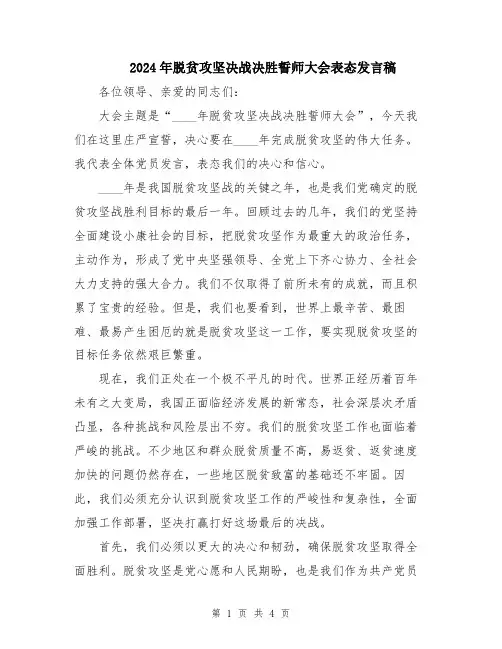 2024年脱贫攻坚决战决胜誓师大会表态发言稿

各位领导、亲爱的同志们：

大会主题是“____年脱贫攻坚决战决胜誓师大会”，今天我们在这里庄严宣誓，决心要在____年完成脱贫攻坚的伟大任务。我代表全体党员发言，表态我们的决心和信心。

____年是我国脱贫攻坚战的关键之年，也是我们党确定的脱贫攻坚战胜利目标的最后一年。回顾过去的几年，我们的党坚持全面建设小康社会的目标，把脱贫攻坚作为最重大的政治任务，主动作为，形成了党中央坚强领导、全党上下齐心协力、全社会大力支持的强大合力。我们不仅取得了前所未有的成就，而且积累了宝贵的经验。但是，我们也要看到，世界上最辛苦、最困难、最易产生困厄的就是脱贫攻坚这一工作，要实现脱贫攻坚的目标任务依然艰巨繁重。

现在，我们正处在一个极不平凡的时代。世界正经历着百年未有之大变局，我国正面临经济发展的新常态，社会深层次矛盾凸显，各种挑战和风险层出不穷。我们的脱贫攻坚工作也面临着严峻的挑战。不少地区和群众脱贫质量不高，易返贫、返贫速度加快的问题仍然存在，一些地区脱贫致富的基础还不牢固。因此，我们必须充分认识到脱贫攻坚工作的严峻性和复杂性，全面加强工作部署，坚决打赢打好这场最后的决战。

首先，我们必须以更大的决心和韧劲，确保脱贫攻坚取得全面胜利。脱贫攻坚是党心愿和人民期盼，也是我们作为共产党员

第 1 页 共 4 页